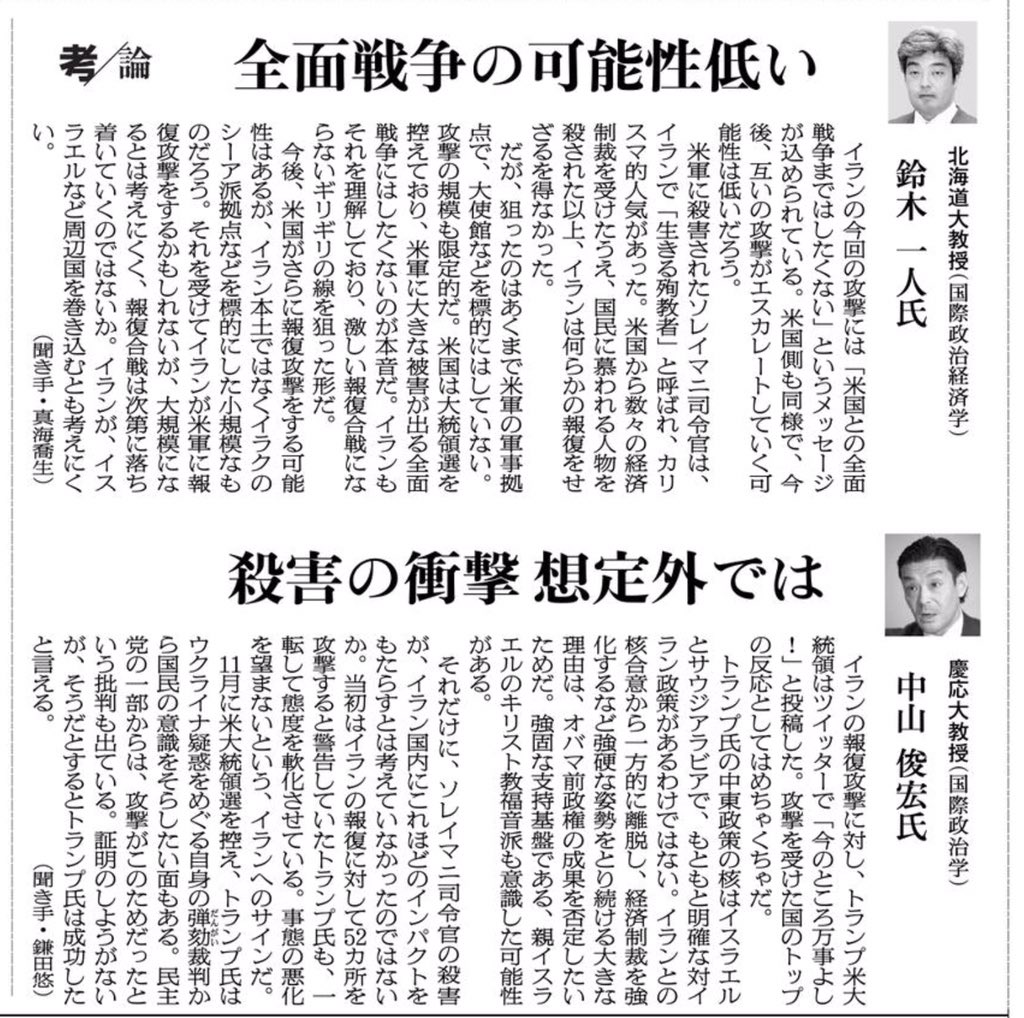 考/論

全面戦争の可能性低い

北海道大教授(国際政治経済学)
鈴木 一人氏

イランの今回の攻撃には「米国との全面戦争まではしたくない」というメッセージが込められている。米国側も同様で、今後、互いの攻撃がエスカレートしていく可能性は低いだろう。

米軍に殺害されたソレイマニ司令官は、イランで「生きる殉教者」と呼ばれ、カリスマ的人気があった。米国から数々の経済制裁を受けたうえ、国民に慕われる人物を殺された以上、イランは何らかの報復をせざるを得なかった。

だが、狙ったのはあくまで米軍の軍事拠点で、大使館などを標的にはしていない。攻撃の規模も限定的だ。米国は大統領選を控えており、米軍に大きな被害が出る全面戦争にはしたくないのが本音だ。イランもそれを理解しており、激しい報復合戦にならないギリギリの線を狙った形だ。

今後、米国がさらに報復攻撃をする可能性はあるが、イラン本土ではなくイラクのシーア派拠点などを標的にした小規模なものだろう。それを受けてイランが米軍に報復攻撃をするかもしれないが、大規模になるとは考えにくく、報復合戦は次第に落ち着いていくのではないか。イランが、イスラエルなど周辺国を巻き込むとも考えにくい。
(聞き手・真海喬生)

殺害の衝撃 想定外では

慶応大教授(国際政治学)
中山 俊宏氏

イランの報復攻撃に対し、トランプ米大統領はツイッターで「今のところ万事よし!」と投稿した。攻撃を受けた国のトップの反応としてはめちゃくちゃだ。

トランプ氏の中東政策の核はイスラエルとサウジアラビアで、もともと明確な対イラン政策があるわけではない。イランとの核合意から一方的に離脱し、経済制裁を強化するなど強硬な姿勢をとり続ける大きな理由は、オバマ前政権の成果を否定したいためだ。強固な支持基盤である、親イスラエルのキリスト教福音派も意識した可能性がある。

それだけに、ソレイマニ司令官の殺害が、イラン国内にこれほどのインパクトをもたらすとは考えていなかったのではないか。当初はイランの報復に対して52カ所を攻撃すると警告していたトランプ氏も、一転して態度を軟化させている。事態の悪化を望まないという、イランへのサインだ。

11月に米大統領選を控え、トランプ氏はウクライナ疑惑をめぐる自身の弾劾裁判から国民の意識をそらしたい面もある。民主党の一部からは、攻撃がこのためだったという批判も出ている。証明のしようがないが、そうだとするとトランプ氏は成功したと言える。
(聞き手・鎌田悠)